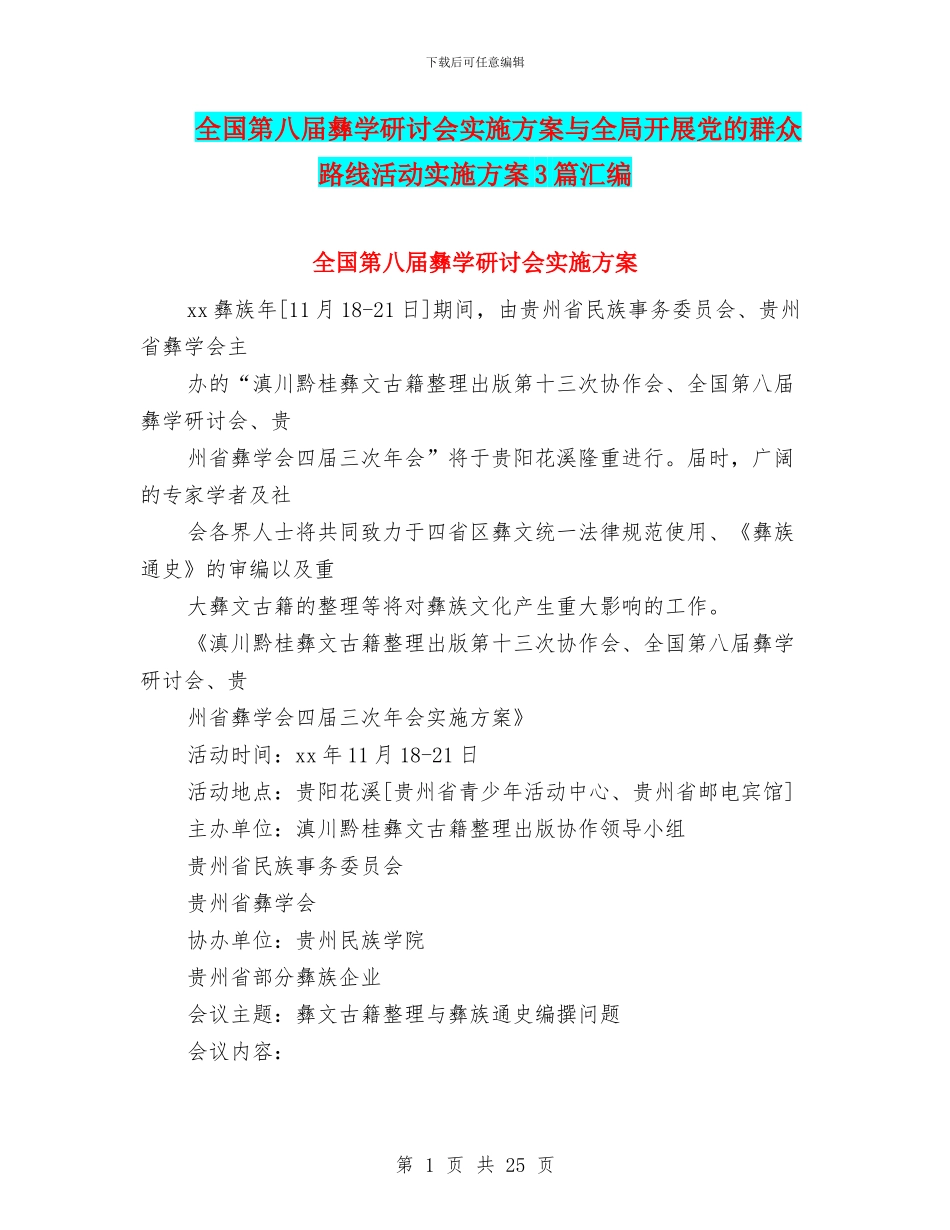 下载后可任意编辑

全国第八届彝学研讨会实施方案与全局开展党的群众路线活动实施方案3篇汇编

全国第八届彝学研讨会实施方案

xx彝族年[11月18-21日]期间，由贵州省民族事务委员会、贵州省彝学会主

办的“滇川黔桂彝文古籍整理出版第十三次协作会、全国第八届彝学研讨会、贵

州省彝学会四届三次年会”将于贵阳花溪隆重进行。届时，广阔的专家学者及社

会各界人士将共同致力于四省区彝文统一法律规范使用、《彝族通史》的审编以及重

大彝文古籍的整理等将对彝族文化产生重大影响的工作。

《滇川黔桂彝文古籍整理出版第十三次协作会、全国第八届彝学研讨会、贵

州省彝学会四届三次年会实施方案》

活动时间：xx年11月18-21日

活动地点：贵阳花溪[贵州省青少年活动中心、贵州省邮电宾馆]

主办单位：滇川黔桂彝文古籍整理出版协作领导小组

贵州省民族事务委员会

贵州省彝学会

协办单位：贵州民族学院

贵州省部分彝族企业

会议主题：彝文古籍整理与彝族通史编撰问题

会议内容：

第 1 页 共 25 页